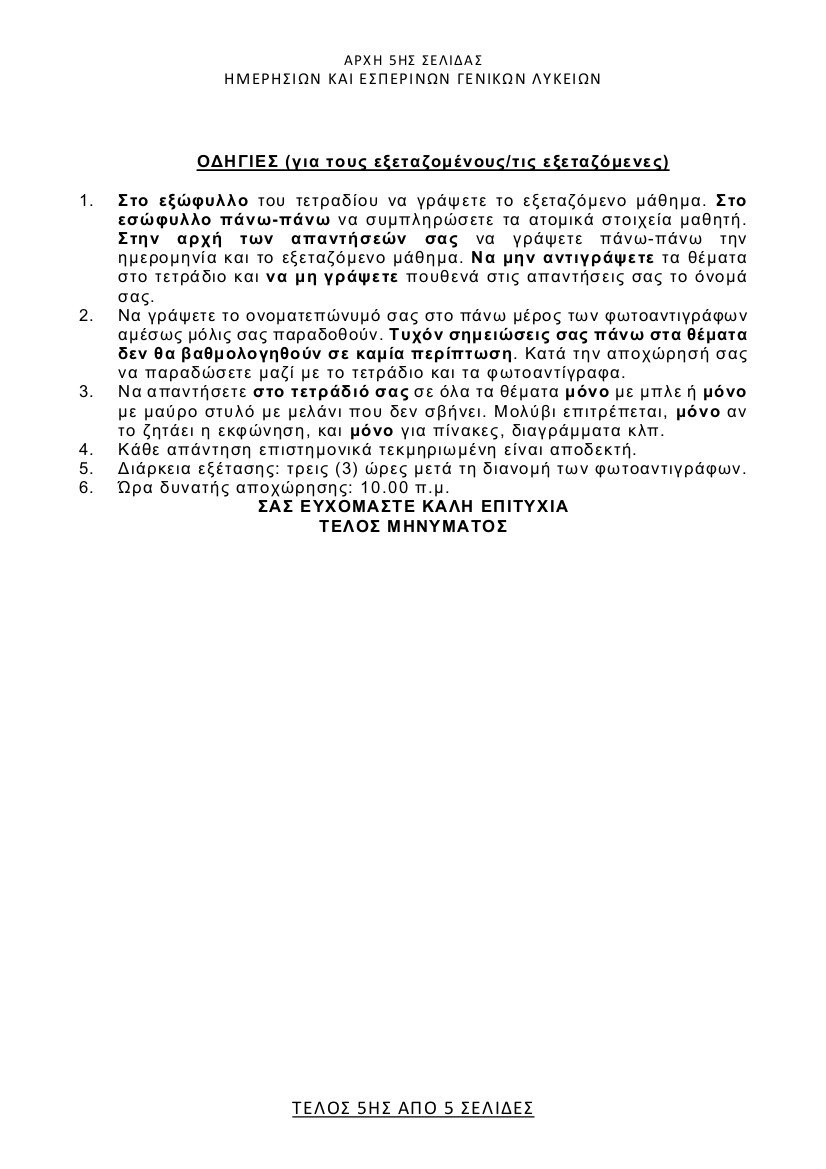 ΑΡΧΗ 5ΗΣ ΣΕΛΙΔΑΣ
ΗΜΕΡΗΣΙΩΝ ΚΑΙ ΕΣΠΕΡΙΝΩΝ ΓΕΝΙΚΩΝ ΛΥΚΕΙΩΝ

ΟΔΗΓΙΕΣ (για τους εξεταζομένους/τις εξεταζόμενες)

1. Στο εξώφυλλο του τετραδίου να γράψετε το εξεταζόμενο μάθημα. Στο εσώφυλλο πάνω-πάνω να συμπληρώσετε τα ατομικά στοιχεία μαθητή. Στην αρχή των απαντήσεών σας να γράψετε πάνω-πάνω την ημερομηνία και το εξεταζόμενο μάθημα. Να μην αντιγράψετε τα θέματα στο τετράδιο και να μη γράψετε πουθενά στις απαντήσεις σας το όνομά σας.
2. Να γράψετε το ονοματεπώνυμό σας στο πάνω μέρος των φωτοαντιγράφων αμέσως μόλις σας παραδοθούν. Τυχόν σημειώσεις σας πάνω στα θέματα δεν θα βαθμολογηθούν σε καμία περίπτωση. Κατά την αποχώρησή σας να παραδώσετε μαζί με το τετράδιο και τα φωτοαντίγραφα.
3. Να απαντήσετε στο τετράδιό σας σε όλα τα θέματα μόνο με μπλε ή μόνο με μαύρο στυλό με μελάνι που δεν σβήνει. Μολύβι επιτρέπεται, μόνο αν το ζητάει η εκφώνηση, και μόνο για πίνακες, διαγράμματα κλπ.
4. Κάθε απάντηση επιστημονικά τεκμηριωμένη είναι αποδεκτή.
5. Διάρκεια εξέτασης: τρεις (3) ώρες μετά τη διανομή των φωτοαντιγράφων.
6. Ώρα δυνατής αποχώρησης: 10.00 π.μ.
ΣΑΣ ΕΥΧΟΜΑΣΤΕ ΚΑΛΗ ΕΠΙΤΥΧΙΑ
ΤΕΛΟΣ ΜΗΝΥΜΑΤΟΣ

ΤΕΛΟΣ 5ΗΣ ΑΠΟ 5 ΣΕΛΙΔΕΣ